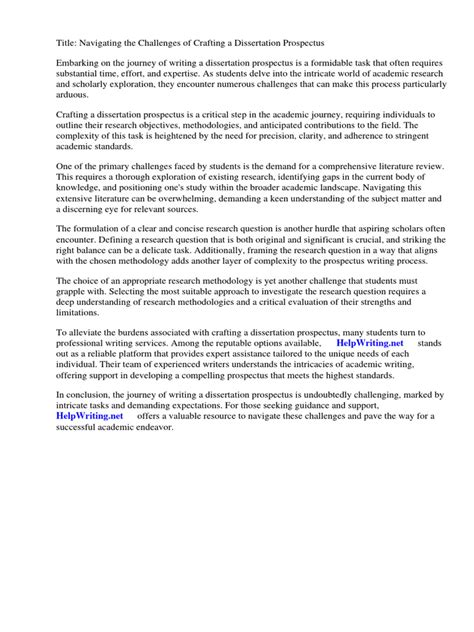 Title: Navigating the Challenges of Crafting a Dissertation Prospectus

Embarking on the journey of writing a dissertation prospectus is a formidable task that often requires substantial time, effort, and expertise. As students delve into the intricate world of academic research and scholarly exploration, they encounter numerous challenges that can make this process particularly arduous.

Crafting a dissertation prospectus is a critical step in the academic journey, requiring individuals to outline their research objectives, methodologies, and anticipated contributions to the field. The complexity of this task is heightened by the need for precision, clarity, and adherence to stringent academic standards.

One of the primary challenges faced by students is the demand for a comprehensive literature review. This requires a thorough exploration of existing research, identifying gaps in the current body of knowledge, and positioning one's study within the broader academic landscape. Navigating this extensive literature can be overwhelming, demanding a keen understanding of the subject matter and a discerning eye for relevant sources.

The formulation of a clear and concise research question is another hurdle that aspiring scholars often encounter. Defining a research question that is both original and significant is crucial, and striking the right balance can be a delicate task. Additionally, framing the research question in a way that aligns with the chosen methodology adds another layer of complexity to the prospectus writing process.

The choice of an appropriate research methodology is yet another challenge that students must grapple with. Selecting the most suitable approach to investigate the research question requires a deep understanding of research methodologies and a critical evaluation of their strengths and limitations.

To alleviate the burdens associated with crafting a dissertation prospectus, many students turn to professional writing services. Among the reputable options available, HelpWriting.net stands out as a reliable platform that provides expert assistance tailored to the unique needs of each individual. Their team of experienced writers understands the intricacies of academic writing, offering support in developing a compelling prospectus that meets the highest standards.

In conclusion, the journey of writing a dissertation prospectus is undoubtedly challenging, marked by intricate tasks and demanding expectations. For those seeking guidance and support, HelpWriting.net offers a valuable resource to navigate these challenges and pave the way for a successful academic endeavor.